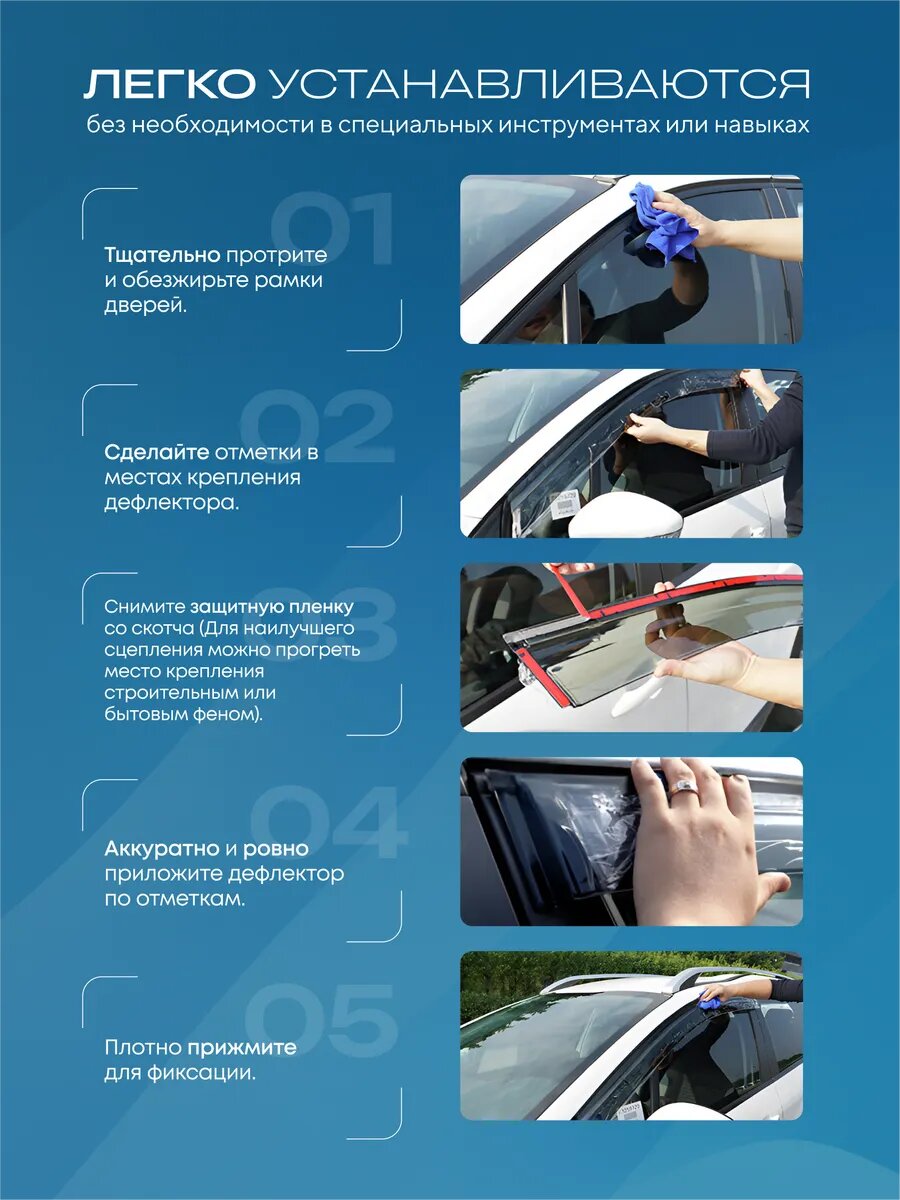 ЛЕГКО УСТАНАВЛИВАЮТСЯ
без необходимости в специальных инструментах или навыках

01

Тщательно протрите и обезжирьте рамки дверей.

02

Сделайте отметки в местах крепления дефлектора.

03

Снимите защитную пленку со скотча (Для наилучшего сцепления можно прогреть место крепления строительным или бытовым феном).

04

Аккуратно и ровно приложите дефлектор по отметкам.

05

Плотно прижмите для фиксации.